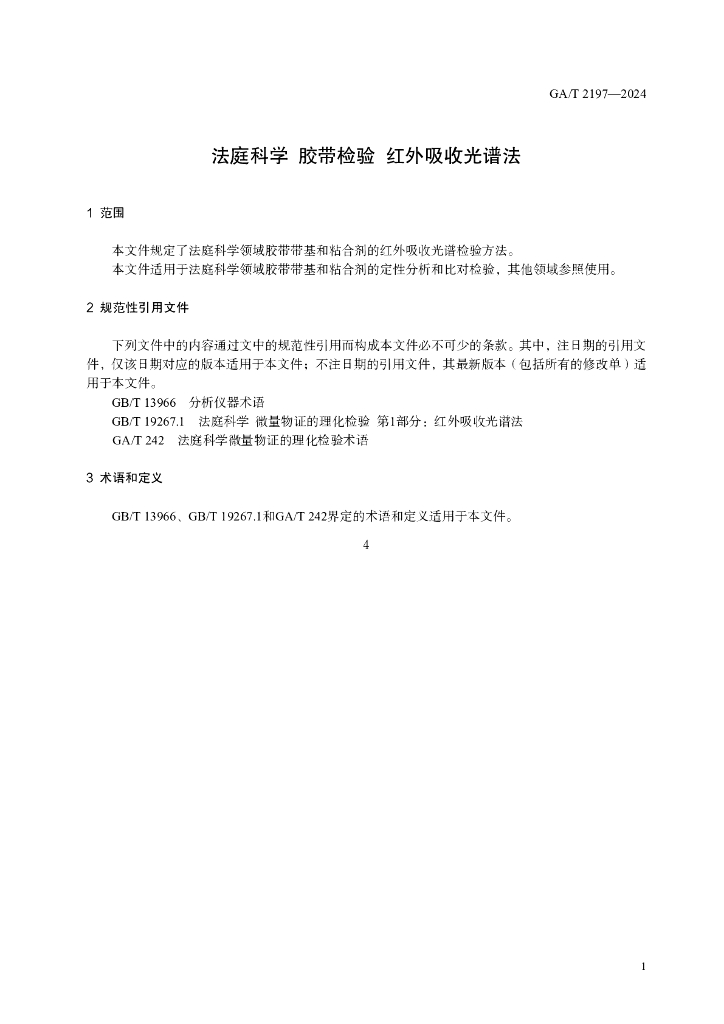 GA/T 2197—2024

法庭科学 胶带检验 红外吸收光谱法

1 范围

本文件规定了法庭科学领域胶带带基和粘合剂的红外吸收光谱检验方法。
本文件适用于法庭科学领域胶带带基和粘合剂的定性分析和比对检验，其他领域参照使用。

2 规范性引用文件

下列文件中的内容通过文中的规范性引用而构成本文件必不可少的条款。其中，注日期的引用文件，仅该日期对应的版本适用于本文件；不注日期的引用文件，其最新版本（包括所有的修改单）适用于本文件。
GB/T 13966 分析仪器术语
GB/T 19267.1 法庭科学 微量物证的理化检验 第1部分：红外吸收光谱法
GA/T 242 法庭科学微量物证的理化检验术语

3 术语和定义

GB/T 13966、GB/T 19267.1和GA/T 242界定的术语和定义适用于本文件。

4

1